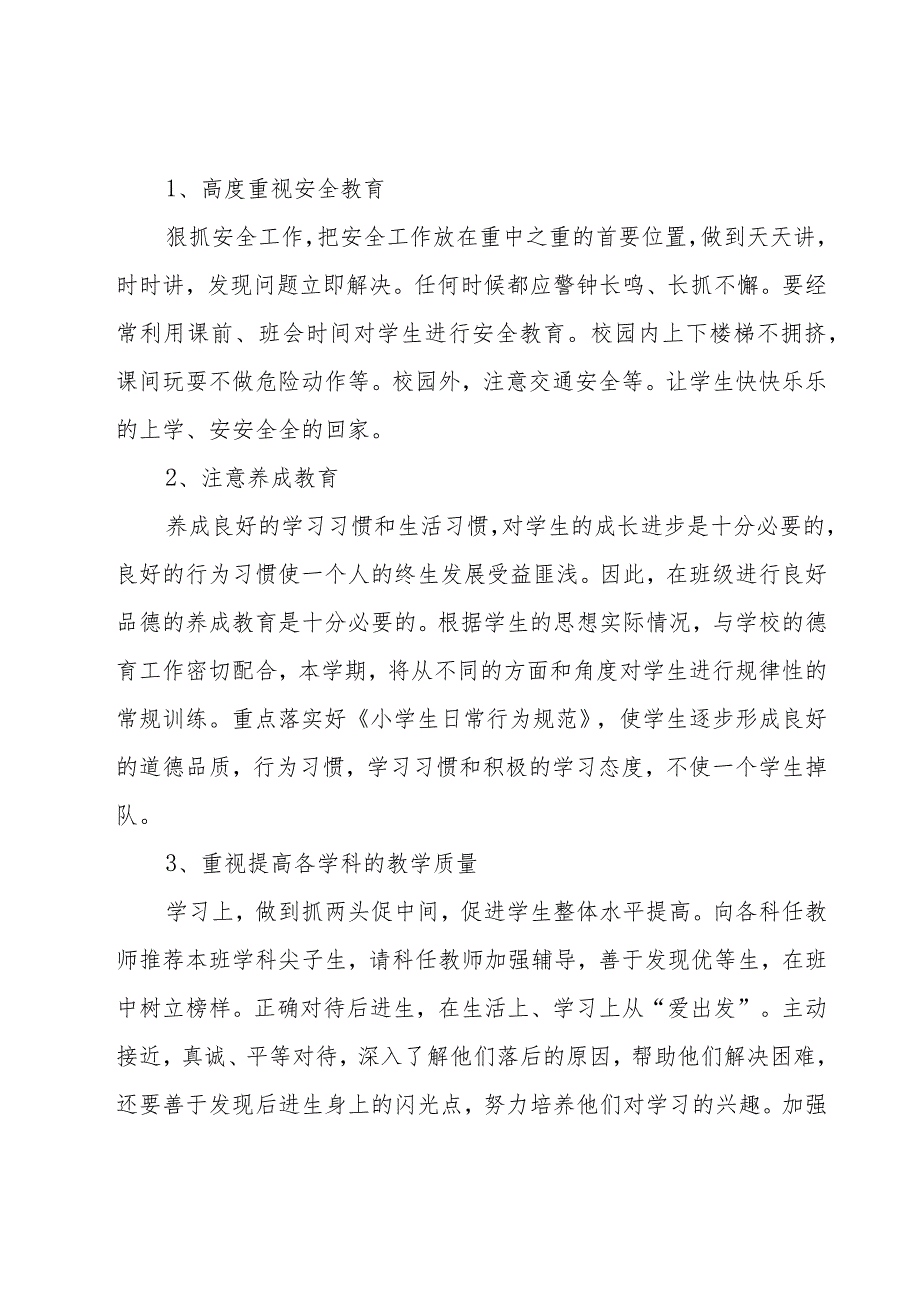 1、高度重视安全教育

狠抓安全工作，把安全工作放在重中之重的首要位置，做到天天讲，时时讲，发现问题立即解决。任何时候都应警钟长鸣、长抓不懈。要经常利用课前、班会时间对学生进行安全教育。校园内上下楼梯不拥挤，课间玩耍不做危险动作等。校园外，注意交通安全等。让学生快快乐乐的上学、安安全全的回家。

2、注意养成教育

养成良好的学习习惯和生活习惯，对学生的成长进步是十分必要的，良好的行为习惯使一个人的终生发展受益匪浅。因此，在班级进行良好品德的养成教育是十分必要的。根据学生的思想实际情况，与学校的德育工作密切配合，本学期，将从不同的方面和角度对学生进行规律性的常规训练。重点落实好《小学生日常行为规范》，使学生逐步形成良好的道德品质，行为习惯，学习习惯和积极的学习态度，不使一个学生掉队。

3、重视提高各学科的教学质量

学习上，做到抓两头促中间，促进学生整体水平提高。向各科任教师推荐本班学科尖子生，请科任教师加强辅导，善于发现优等生，在班中树立榜样。正确对待后进生，在生活上、学习上从“爱出发”。主动接近，真诚、平等对待，深入了解他们落后的原因，帮助他们解决困难，还要善于发现后进生身上的闪光点，努力培养他们对学习的兴趣。加强